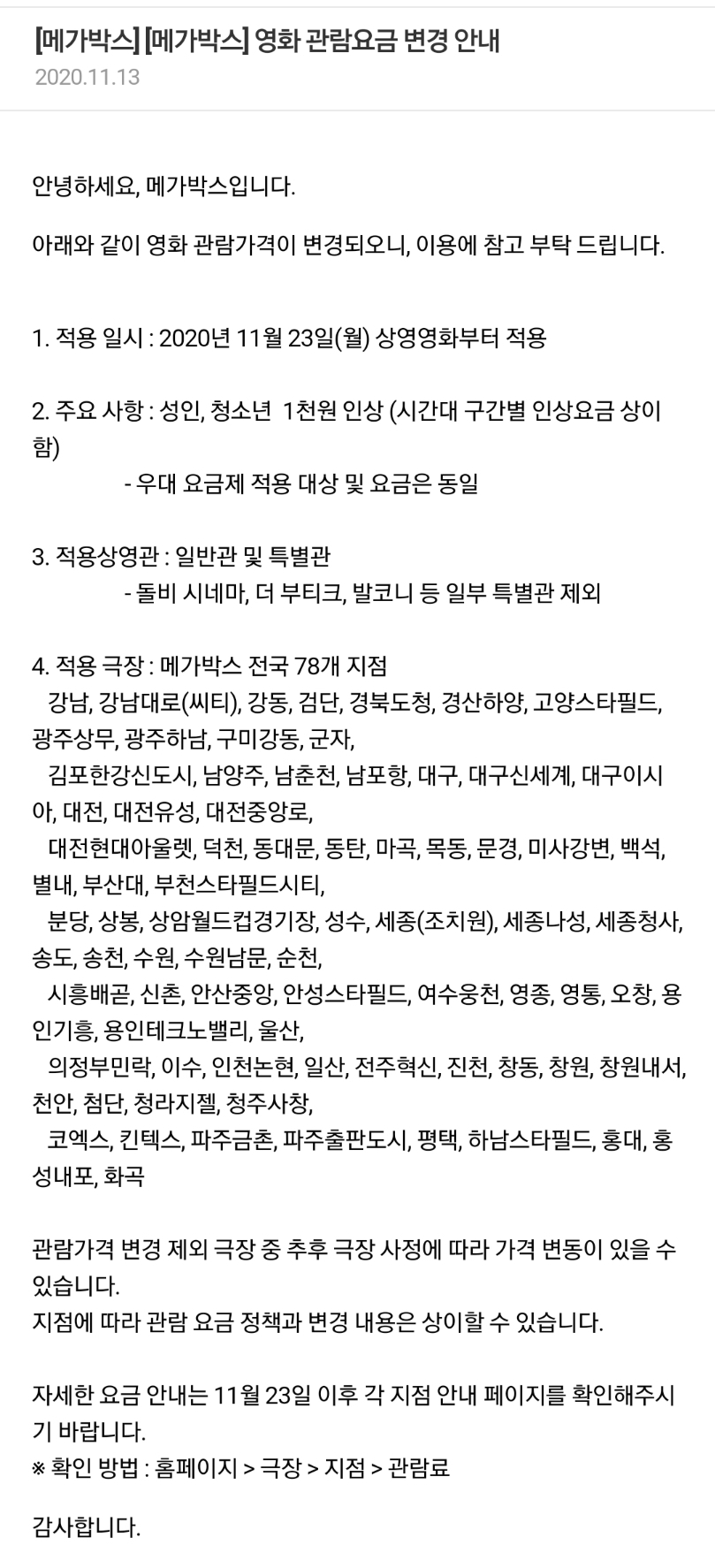 [메가박스] [메가박스] 영화 관람요금 변경 안내
2020.11.13

안녕하세요, 메가박스입니다.

아래와 같이 영화 관람가격이 변경되오니, 이용에 참고 부탁 드립니다.

1. 적용 일시 : 2020년 11월 23일(월) 상영영화부터 적용

2. 주요 사항 : 성인, 청소년 1천원 인상 (시간대 구간별 인상요금 상이함)
- 우대 요금제 적용 대상 및 요금은 동일

3. 적용상영관 : 일반관 및 특별관
- 돌비 시네마, 더 부티크, 발코니 등 일부 특별관 제외

4. 적용 극장 : 메가박스 전국 78개 지점
강남, 강남대로(씨티), 강동, 검단, 경북도청, 경산하양, 고양스타필드, 광주상무, 광주하남, 구미강동, 군자,
김포한강신도시, 남양주, 남춘천, 남포항, 대구, 대구신세계, 대구이시아, 대전, 대전유성, 대전중앙로,
대전현대아울렛, 덕천, 동대문, 동탄, 마곡, 목동, 문경, 미사강변, 백석, 별내, 부산대, 부천스타필드시티,
분당, 상봉, 상암월드컵경기장, 성수, 세종(조치원), 세종나성, 세종청사, 송도, 송천, 수원, 수원남문, 순천,
시흥배곧, 신촌, 안산중앙, 안성스타필드, 여수웅천, 영종, 영통, 오창, 용인기흥, 용인테크노밸리, 울산,
의정부민락, 이수, 인천논현, 일산, 전주혁신, 진천, 창동, 창원, 창원내서, 천안, 첨단, 청라지젤, 청주사창,
코엑스, 킨텍스, 파주금촌, 파주출판도시, 평택, 하남스타필드, 홍대, 홍성내포, 화곡

관람가격 변경 제외 극장 중 추후 극장 사정에 따라 가격 변동이 있을 수 있습니다.
지점에 따라 관람 요금 정책과 변경 내용은 상이할 수 있습니다.

자세한 요금 안내는 11월 23일 이후 각 지점 안내 페이지를 확인해주시기 바랍니다.
※ 확인 방법 : 홈페이지 > 극장 > 지점 > 관람료

감사합니다.